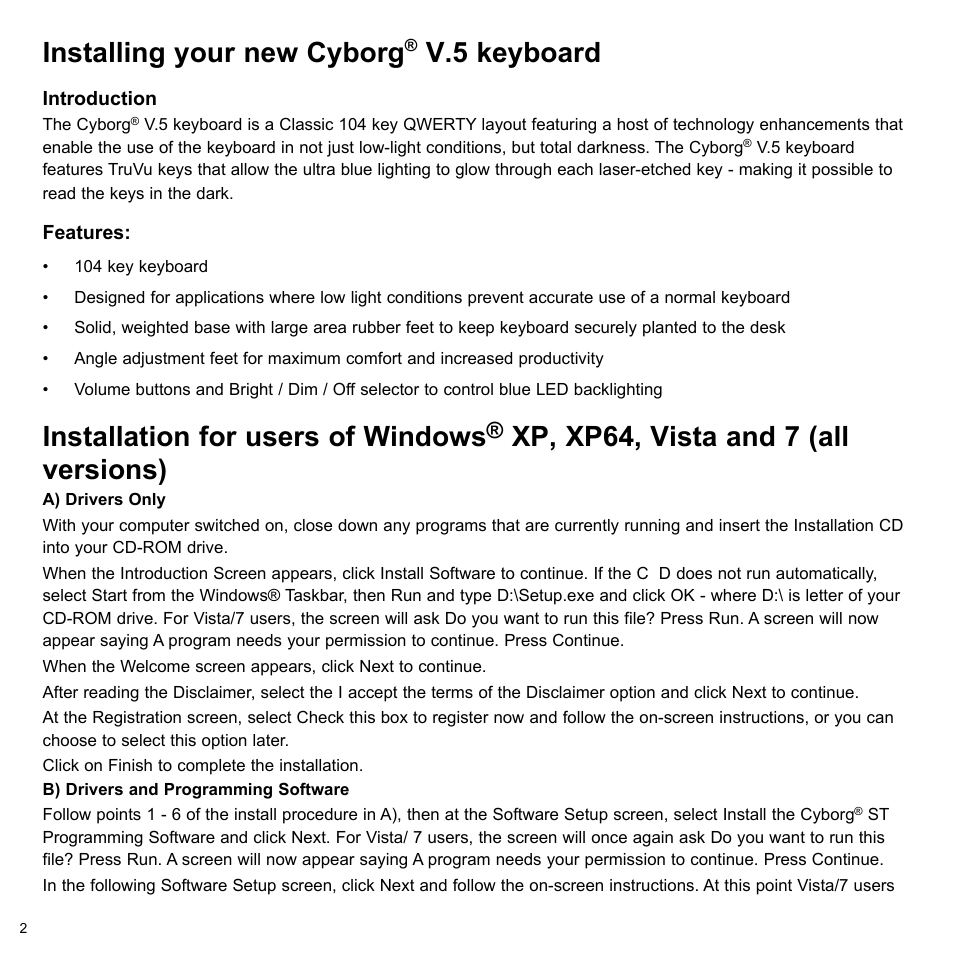 Installing your new Cyborg® V.5 keyboard

Introduction
The Cyborg® V.5 keyboard is a Classic 104 key QWERTY layout featuring a host of technology enhancements that enable the use of the keyboard in not just low-light conditions, but total darkness. The Cyborg® V.5 keyboard features TruVu keys that allow the ultra blue lighting to glow through each laser-etched key - making it possible to read the keys in the dark.

Features:
• 104 key keyboard
• Designed for applications where low light conditions prevent accurate use of a normal keyboard
• Solid, weighted base with large area rubber feet to keep keyboard securely planted to the desk
• Angle adjustment feet for maximum comfort and increased productivity
• Volume buttons and Bright / Dim / Off selector to control blue LED backlighting

Installation for users of Windows® XP, XP64, Vista and 7 (all versions)
A) Drivers Only
With your computer switched on, close down any programs that are currently running and insert the Installation CD into your CD-ROM drive.
When the Introduction Screen appears, click Install Software to continue. If the C D does not run automatically, select Start from the Windows® Taskbar, then Run and type D:\Setup.exe and click OK - where D:\ is letter of your CD-ROM drive. For Vista/7 users, the screen will ask Do you want to run this file? Press Run. A screen will now appear saying A program needs your permission to continue. Press Continue.
When the Welcome screen appears, click Next to continue.
After reading the Disclaimer, select the I accept the terms of the Disclaimer option and click Next to continue.
At the Registration screen, select Check this box to register now and follow the on-screen instructions, or you can choose to select this option later.
Click on Finish to complete the installation.
B) Drivers and Programming Software
Follow points 1 - 6 of the install procedure in A), then at the Software Setup screen, select Install the Cyborg® ST Programming Software and click Next. For Vista/ 7 users, the screen will once again ask Do you want to run this file? Press Run. A screen will now appear saying A program needs your permission to continue. Press Continue.
In the following Software Setup screen, click Next and follow the on-screen instructions. At this point Vista/7 users

2